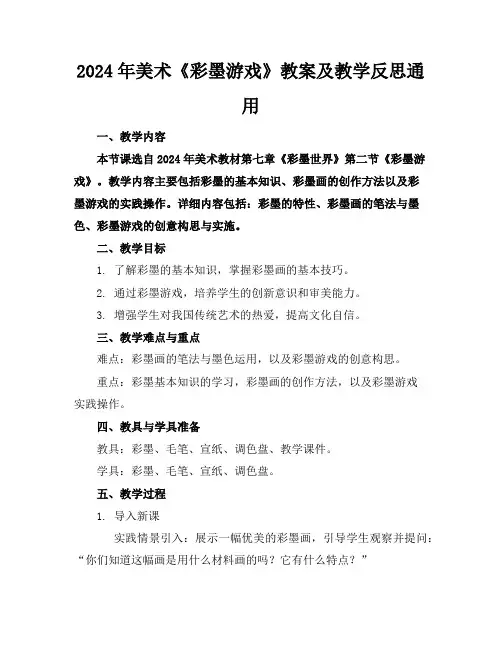 2024年美术《彩墨游戏》教案及教学反思通用

一、教学内容

本节课选自2024年美术教材第七章《彩墨世界》第二节《彩墨游戏》。教学内容主要包括彩墨的基本知识、彩墨画的创作方法以及彩墨游戏的实践操作。详细内容包括：彩墨的特性、彩墨画的笔法与墨色、彩墨游戏的创意构思与实施。

二、教学目标

1. 了解彩墨的基本知识，掌握彩墨画的基本技巧。

2. 通过彩墨游戏，培养学生的创新意识和审美能力。

3. 增强学生对我国传统艺术的热爱，提高文化自信。

三、教学难点与重点

难点：彩墨画的笔法与墨色运用，以及彩墨游戏的创意构思。

重点：彩墨基本知识的学习，彩墨画的创作方法，以及彩墨游戏实践操作。

四、教具与学具准备

教具：彩墨、毛笔、宣纸、调色盘、教学课件。

学具：彩墨、毛笔、宣纸、调色盘。

五、教学过程

1. 导入新课

实践情景引入：展示一幅优美的彩墨画，引导学生观察并提问：“你们知道这幅画是用什么材料画的吗？它有什么特点？”